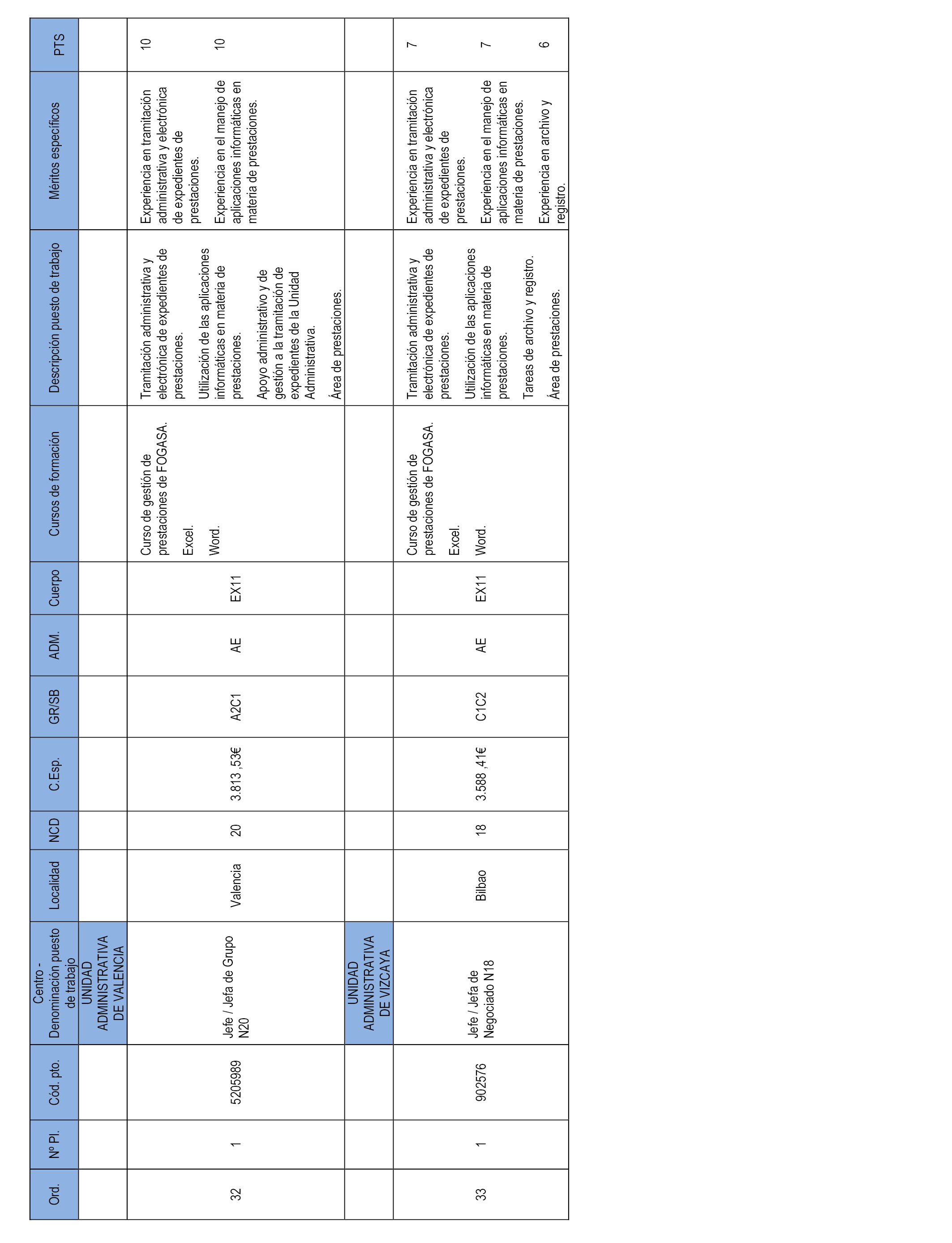 | Ord. | Nº Pl. | Cód. pto. | Centro - Denominación puesto de trabajo | Localidad | NCD | C.Esp. | GR/SB | ADM. | Cuerpo | Cursos de formación | Descripción puesto de trabajo | Méritos específicos | PTS |
|---|---|---|---|---|---|---|---|---|---|---|---|---|---|
| | | | UNIDAD ADMINISTRATIVA DE VALENCIA | | | | | | | | | | |
| 32 | 1 | 5205989 | Jefe / Jefa de Grupo N20 | Valencia | 20 | 3.813 ,53€ | A2C1 | AE | EX11 | Curso de gestión de prestaciones de FOGASA. Excel. Word. | Tramitación administrativa y electrónica de expedientes de prestaciones. Utilización de las aplicaciones informáticas en materia de prestaciones. Apoyo administrativo y de gestión a la tramitación de expedientes de la Unidad Administrativa. Área de prestaciones. | Experiencia en tramitación administrativa y electrónica de expedientes de prestaciones. Experiencia en el manejo de aplicaciones informáticas en materia de prestaciones. | 10 10 |
| | | | UNIDAD ADMINISTRATIVA DE VIZCAYA | | | | | | | | | | |
| 33 | 1 | 902576 | Jefe / Jefa de Negociado N18 | Bilbao | 18 | 3.588 ,41€ | C1C2 | AE | EX11 | Curso de gestión de prestaciones de FOGASA. Excel. Word. | Tramitación administrativa y electrónica de expedientes de prestaciones. Utilización de las aplicaciones informáticas en materia de prestaciones. Tareas de archivo y registro. Área de prestaciones. | Experiencia en tramitación administrativa y electrónica de expedientes de prestaciones. Experiencia en el manejo de aplicaciones informáticas en materia de prestaciones. Experiencia en archivo y registro. | 7 7 6 |